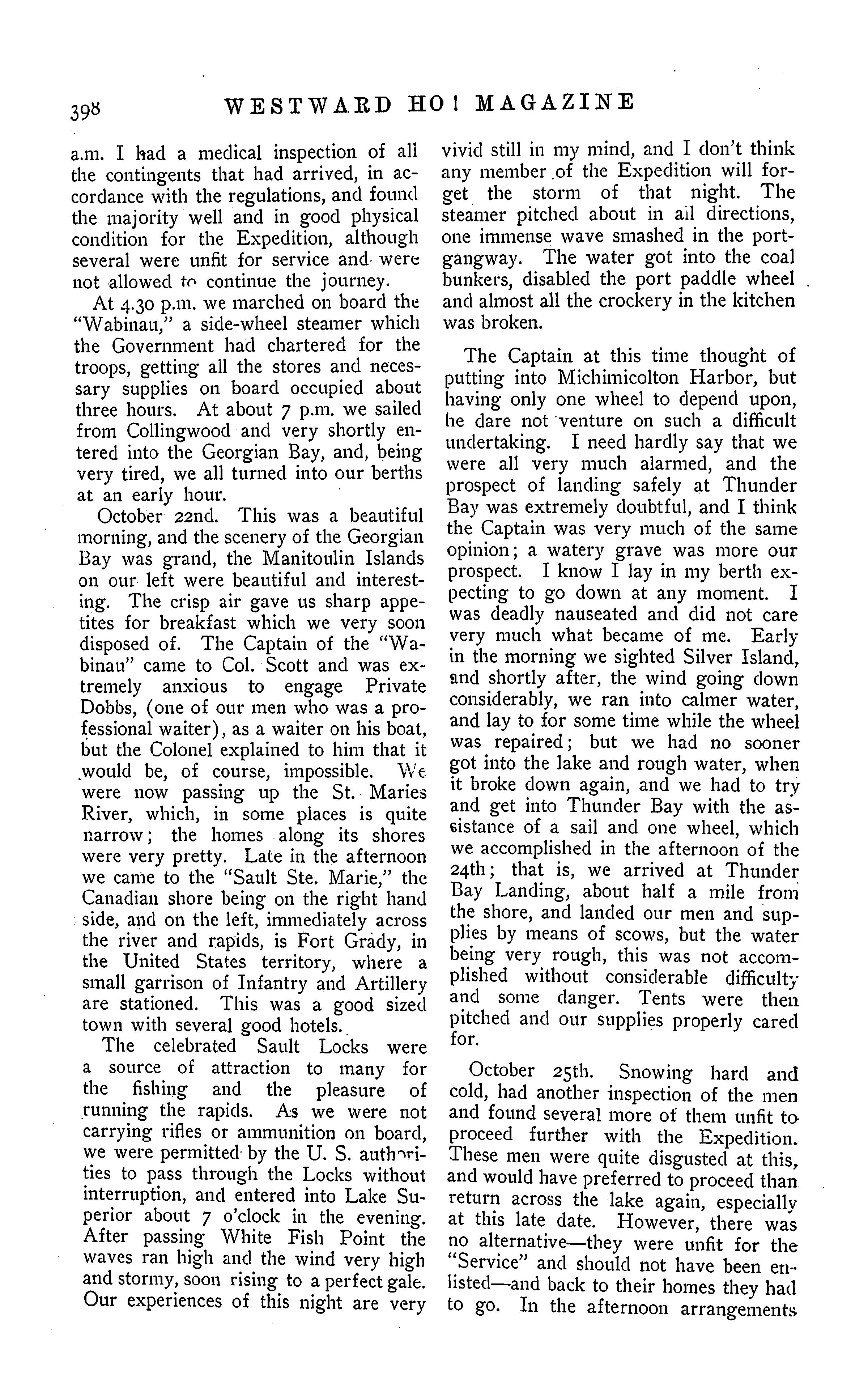 398 WESTWARD HO! MAGAZINE

a.m. I had a medical inspection of all the contingents that had arrived, in accordance with the regulations, and found the majority well and in good physical condition for the Expedition, although several were unfit for service and were not allowed to continue the journey.

At 4.30 p.m. we marched on board the "Wabinau," a side-wheel steamer which the Government had chartered for the troops, getting all the stores and necessary supplies on board occupied about three hours. At about 7 p.m. we sailed from Collingwood and very shortly entered into the Georgian Bay, and, being very tired, we all turned into our berths at an early hour.

October 22nd. This was a beautiful morning, and the scenery of the Georgian Bay was grand, the Manitoulin Islands on our left were beautiful and interesting. The crisp air gave us sharp appetites for breakfast which we very soon disposed of. The Captain of the "Wabinau" came to Col. Scott and was extremely anxious to engage Private Dobbs, (one of our men who was a professional waiter), as a waiter on his boat, but the Colonel explained to him that it would be, of course, impossible. We were now passing up the St. Maries River, which, in some places is quite narrow; the homes along its shores were very pretty. Late in the afternoon we came to the "Sault Ste. Marie," the Canadian shore being on the right hand side, and on the left, immediately across the river and rapids, is Fort Grady, in the United States territory, where a small garrison of Infantry and Artillery are stationed. This was a good sized town with several good hotels.

The celebrated Sault Locks were a source of attraction to many for the fishing and the pleasure of running the rapids. As we were not carrying rifles or ammunition on board, we were permitted by the U. S. authorities to pass through the Locks without interruption, and entered into Lake Superior about 7 o'clock in the evening. After passing White Fish Point the waves ran high and the wind very high and stormy, soon rising to a perfect gale. Our experiences of this night are very vivid still in my mind, and I don't think any member of the Expedition will forget the storm of that night. The steamer pitched about in all directions, one immense wave smashed in the port-gangway. The water got into the coal bunkers, disabled the port paddle wheel and almost all the crockery in the kitchen was broken.

The Captain at this time thought of putting into Michimicolton Harbor, but having only one wheel to depend upon, he dare not venture on such a difficult undertaking. I need hardly say that we were all very much alarmed, and the prospect of landing safely at Thunder Bay was extremely doubtful, and I think the Captain was very much of the same opinion; a watery grave was more our prospect. I know I lay in my berth expecting to go down at any moment. I was deadly nauseated and did not care very much what became of me. Early in the morning we sighted Silver Island, and shortly after, the wind going down considerably, we ran into calmer water, and lay to for some time while the wheel was repaired; but we had no sooner got into the lake and rough water, when it broke down again, and we had to try and get into Thunder Bay with the assistance of a sail and one wheel, which we accomplished in the afternoon of the 24th; that is, we arrived at Thunder Bay Landing, about half a mile from the shore, and landed our men and supplies by means of scows, but the water being very rough, this was not accomplished without considerable difficulty and some danger. Tents were then pitched and our supplies properly cared for.

October 25th. Snowing hard and cold, had another inspection of the men and found several more of them unfit to proceed further with the Expedition. These men were quite disgusted at this, and would have preferred to proceed than return across the lake again, especially at this late date. However, there was no alternative—they were unfit for the "Service" and should not have been enlisted—and back to their homes they had to go. In the afternoon arrangements